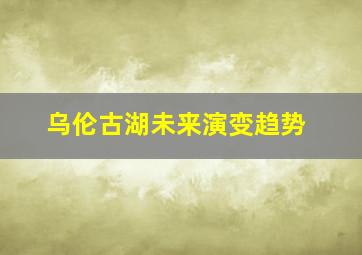 乌伦古湖未来演变趋势